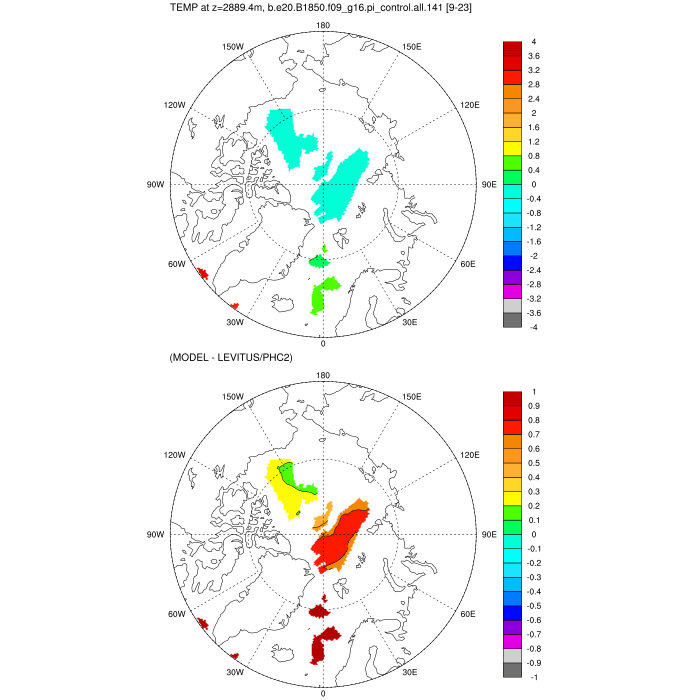 TEMP at z=2889.4m, b.e20.B1850.f09_g16.pi_control.all.141 [9-23]

180
150W
150E
120W
120E
90W
90E
60W
60E
30W
30E
0

4
3.6
3.2
2.8
2.4
2
1.6
1.2
0.8
0.4
0
-0.4
-0.8
-1.2
-1.6
-2
-2.4
-2.8
-3.2
-3.6
-4

(MODEL - LEVITUS/PHC2)

180
150W
150E
120W
120E
90W
90E
60W
60E
30W
30E
0

1
0.9
0.8
0.7
0.6
0.5
0.4
0.3
0.2
0.1
0
-0.1
-0.2
-0.3
-0.4
-0.5
-0.6
-0.7
-0.8
-0.9
-1